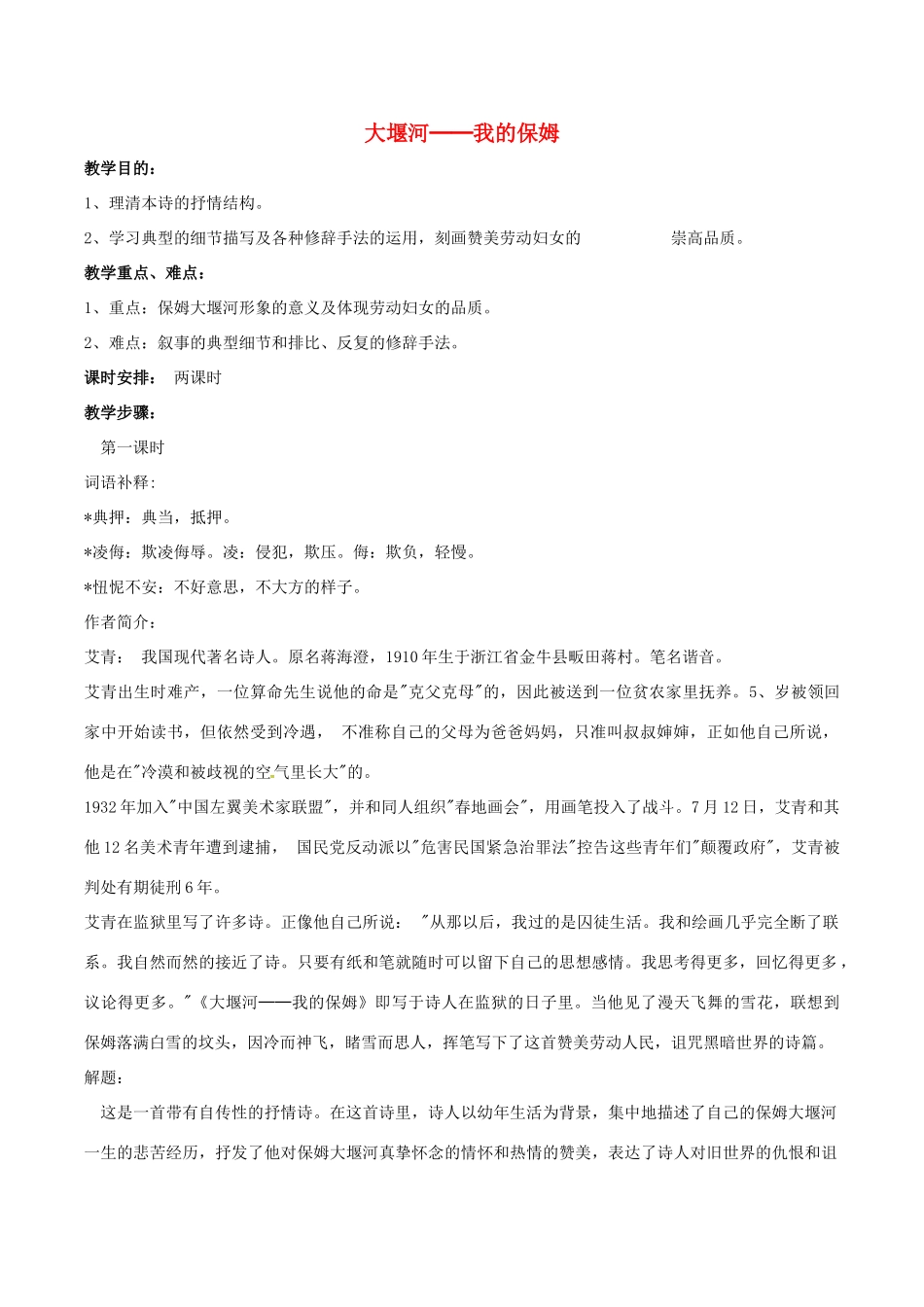 大堰河——我的保姆

教学目的：

1、理清本诗的抒情结构。

2、学习典型的细节描写及各种修辞手法的运用，刻画赞美劳动妇女的　　　　崇高品质。

教学重点、难点：

1、重点：保姆大堰河形象的意义及体现劳动妇女的品质。

2、难点：叙事的典型细节和排比、反复的修辞手法。

课时安排：　两课时

教学步骤：

第一课时

词语补释：

*典押：典当，抵押。

*凌侮：欺凌侮辱。凌：侵犯，欺压。侮：欺负，轻慢。

*忸怩不安：不好意思，不大方的样子。

作者简介：

艾青：　我国现代著名诗人。原名蒋海澄，1910年生于浙江省金牛县畈田蒋村。笔名谐音。

艾青出生时难产，一位算命先生说他的命是"克父克母"的，因此被送到一位贫农家里抚养。5、岁被领回家中开始读书，但依然受到冷遇，　不准称自己的父母为爸爸妈妈，只准叫叔叔婶婶，正如他自己所说，他是在"冷漠和被歧视的空气里长大"的。

1932年加入"中国左翼美术家联盟"，并和同人组织"春地画会"，用画笔投入了战斗。7月12日，艾青和其他12名美术青年遭到逮捕，　国民党反动派以"危害民国紧急治罪法"控告这些青年们"颠覆政府"，艾青被判处有期徒刑6年。

艾青在监狱里写了许多诗。正像他自己所说：　"从那以后，我过的是囚徒生活。我和绘画几乎完全断了联系。我自然而然的接近了诗。只要有纸和笔就随时可以留下自己的思想感情。我思考得更多，回忆得更多，议论得更多。"《大堰河——我的保姆》即写于诗人在监狱的日子里。当他见了漫天飞舞的雪花，联想到保姆落满白雪的坟头，因冷而神飞，睹雪而思人，挥笔写下了这首赞美劳动人民，诅咒黑暗世界的诗篇。

解题：

这是一首带有自传性的抒情诗。在这首诗里，诗人以幼年生活为背景，集中地描述了自己的保姆大堰河一生的悲苦经历，抒发了他对保姆大堰河真挚怀念的情怀和热情的赞美，表达了诗人对旧世界的仇恨和诅